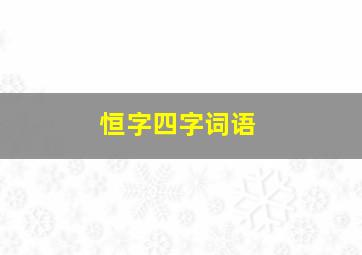 恒字四字词语